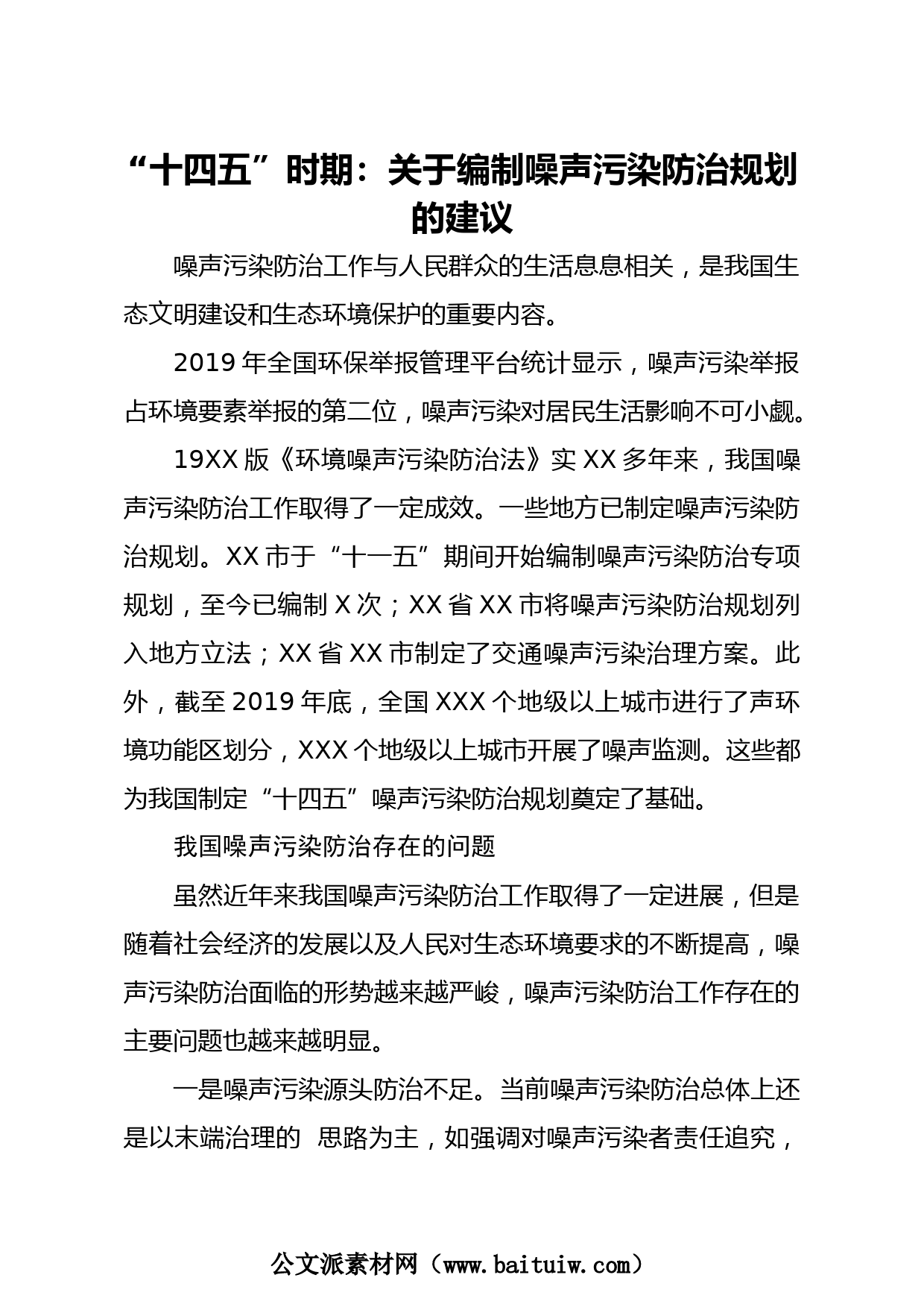 “十四五”时期：关于编制噪声污染防治规划的建议

噪声污染防治工作与人民群众的生活息息相关，是我国生态文明建设和生态环境保护的重要内容。

2019 年全国环保举报管理平台统计显示，噪声污染举报占环境要素举报的第二位，噪声污染对居民生活影响不可小觑。

19XX 版《环境噪声污染防治法》实 XX 多年来，我国噪声污染防治工作取得了一定成效。一些地方已制定噪声污染防治规划。XX 市于“十一五”期间开始编制噪声污染防治专项规划，至今已编制 X 次；XX 省 XX 市将噪声污染防治规划列入地方立法；XX 省 XX 市制定了交通噪声污染治理方案。此外，截至 2019 年底，全国 XXX 个地级以上城市进行了声环境功能区划分，XXX 个地级以上城市开展了噪声监测。这些都为我国制定“十四五”噪声污染防治规划奠定了基础。

我国噪声污染防治存在的问题

虽然近年来我国噪声污染防治工作取得了一定进展，但是随着社会经济的发展以及人民对生态环境要求的不断提高，噪声污染防治面临的形势越来越严峻，噪声污染防治工作存在的主要问题也越来越明显。

一是噪声污染源头防治不足。当前噪声污染防治总体上还是以末端治理的 思路为主，如强调对噪声污染者责任追究，

公文派素材网（www.baituiw.com）